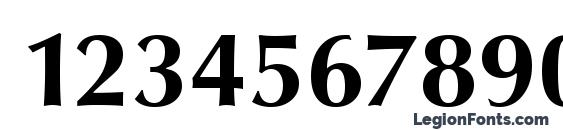 1234567890

LegionFonts.com